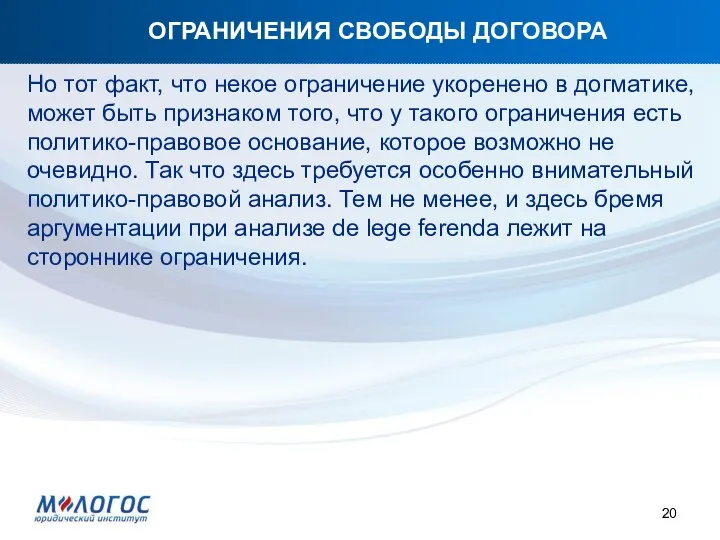 ОГРАНИЧЕНИЯ СВОБОДЫ ДОГОВОРА

Но тот факт, что некое ограничение укоренено в догматике, может быть признаком того, что у такого ограничения есть политико-правовое основание, которое возможно не очевидно. Так что здесь требуется особенно внимательный политико-правовой анализ. Тем не менее, и здесь бремя аргументации при анализе de lege ferenda лежит на стороннике ограничения.

М-ЛОГОС
юридический институт

20